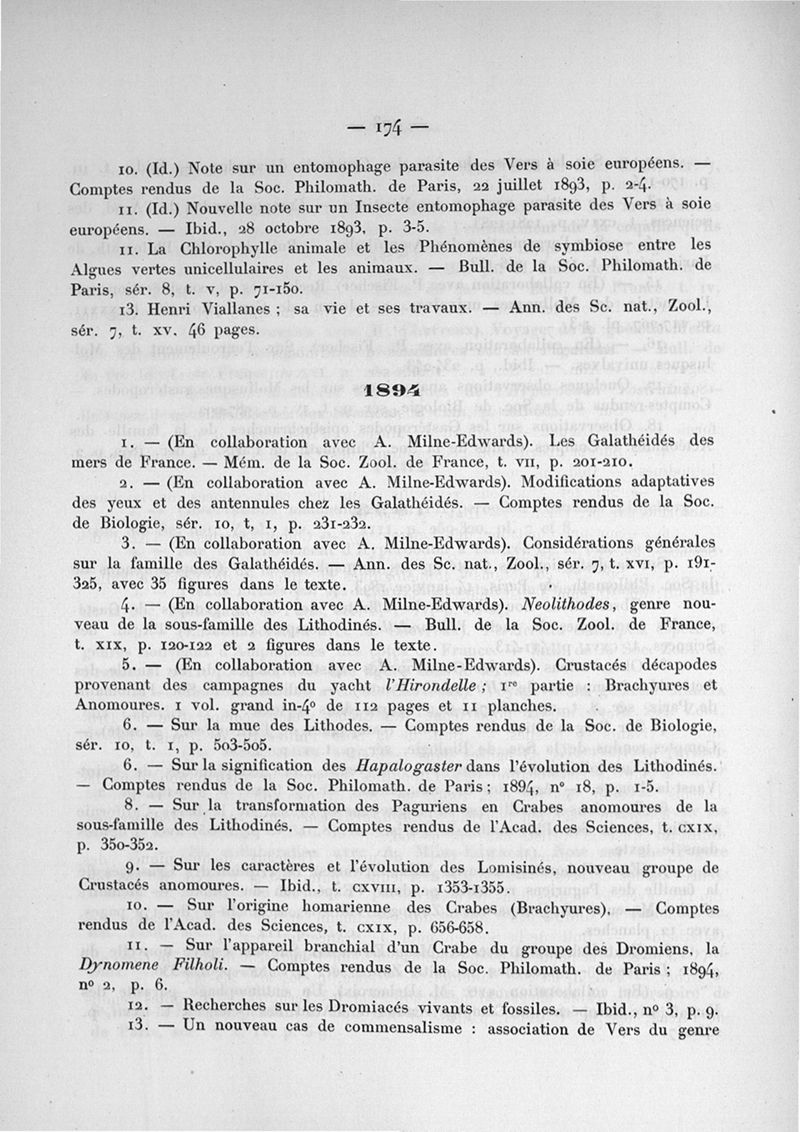 — 174 —

10. (Id.) Note sur un entomophage parasite des Vers à soie européens. — Comptes rendus de la Soc. Philomath. de Paris, 22 juillet 1893, p. 2-4.

11. (Id.) Nouvelle note sur un Insecte entomophage parasite des Vers à soie européens. — Ibid., 28 octobre 1893, p. 3-5.

11. La Chlorophylle animale et les Phénomènes de symbiose entre les Algues vertes unicellulaires et les animaux. — Bull. de la Soc. Philomath. de Paris, sér. 8, t. v, p. 71-150.

13. Henri Viallanes ; sa vie et ses travaux. — Ann. des Sc. nat., Zool., sér. 7, t. xv. 46 pages.

1894

1. — (En collaboration avec A. Milne-Edwards). Les Galathéidés des mers de France. — Mém. de la Soc. Zool. de France, t. vii, p. 201-210.

2. — (En collaboration avec A. Milne-Edwards). Modifications adaptatives des yeux et des antennules chez les Galathéidés. — Comptes rendus de la Soc. de Biologie, sér. 10, t, 1, p. 231-232.

3. — (En collaboration avec A. Milne-Edwards). Considérations générales sur la famille des Galathéidés. — Ann. des Sc. nat., Zool., sér. 7, t. xvi, p. 191-325, avec 35 figures dans le texte.

4. — (En collaboration avec A. Milne-Edwards). Neolithodes, genre nouveau de la sous-famille des Lithodinés. — Bull. de la Soc. Zool. de France, t. xix, p. 120-122 et 2 figures dans le texte.

5. — (En collaboration avec A. Milne-Edwards). Crustacés décapodes provenant des campagnes du yacht l'Hirondelle ; 1re partie : Brachyures et Anomoures. 1 vol. grand in-4° de 112 pages et 11 planches.

6. — Sur la mue des Lithodes. — Comptes rendus de la Soc. de Biologie, sér. 10, t. 1, p. 503-505.

6. — Sur la signification des Hapalogaster dans l'évolution des Lithodinés. — Comptes rendus de la Soc. Philomath. de Paris ; 1894, n° 18, p. 1-5.

8. — Sur la transformation des Paguriens en Crabes anomoures de la sous-famille des Lithodinés. — Comptes rendus de l'Acad. des Sciences, t. cxix, p. 350-352.

9. — Sur les caractères et l'évolution des Lomisinés, nouveau groupe de Crustacés anomoures. — Ibid., t. cxviii, p. 1353-1355.

10. — Sur l'origine homarienne des Crabes (Brachyures). — Comptes rendus de l'Acad. des Sciences, t. cxix, p. 656-658.

11. — Sur l'appareil branchial d'un Crabe du groupe des Dromiens, la Dynomene Filholi. — Comptes rendus de la Soc. Philomath. de Paris ; 1894, n° 2, p. 6.

12. — Recherches sur les Dromiacés vivants et fossiles. — Ibid., n° 3, p. 9.

13. — Un nouveau cas de commensalisme : association de Vers du genre